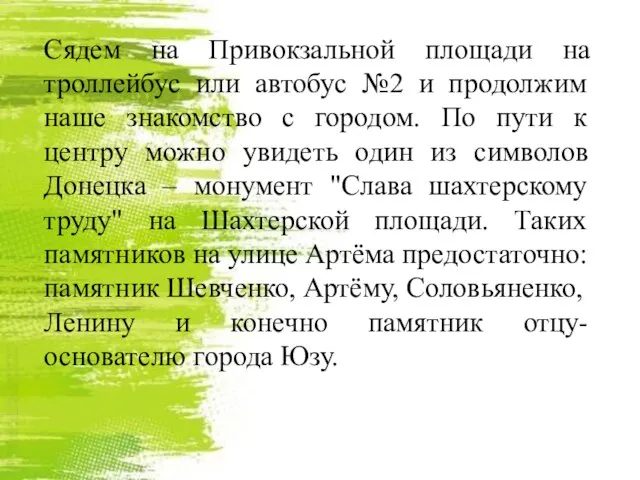 Сядем на Привокзальной площади на троллейбус или автобус №2 и продолжим наше знакомство с городом. По пути к центру можно увидеть один из символов Донецка – монумент "Слава шахтерскому труду" на Шахтерской площади. Таких памятников на улице Артёма предостаточно: памятник Шевченко, Артёму, Соловьяненко, Ленину и конечно памятник отцу-основателю города Юзу.